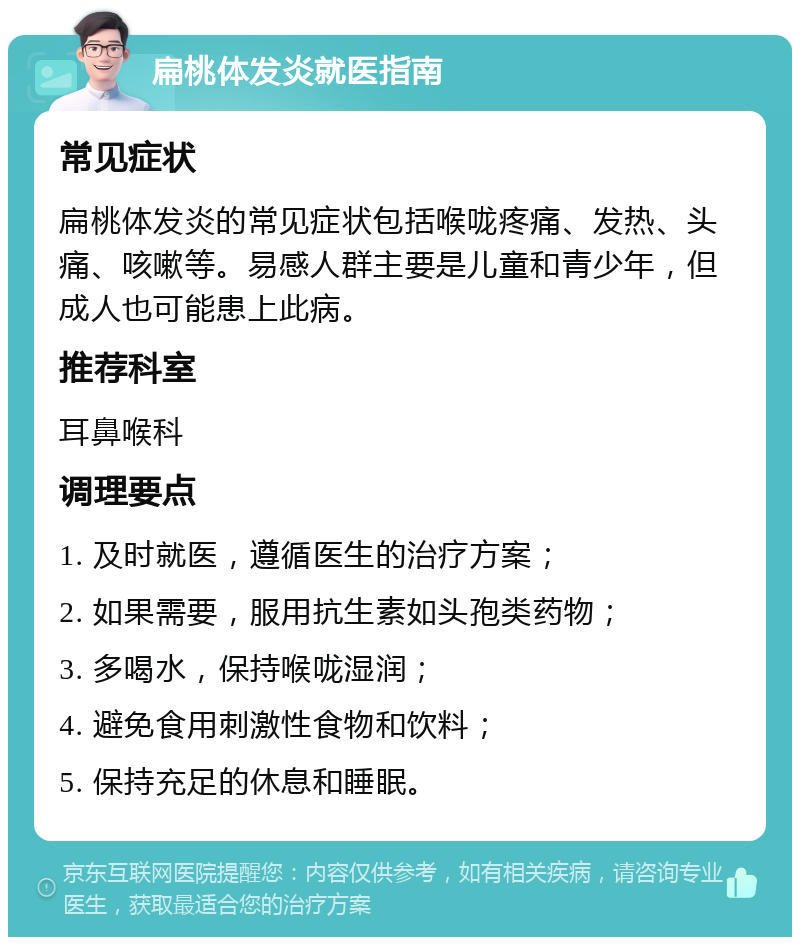 扁桃体发炎就医指南

常见症状

扁桃体发炎的常见症状包括喉咙疼痛、发热、头痛、咳嗽等。易感人群主要是儿童和青少年，但成人也可能患上此病。

推荐科室

耳鼻喉科

调理要点

1. 及时就医，遵循医生的治疗方案；

2. 如果需要，服用抗生素如头孢类药物；

3. 多喝水，保持喉咙湿润；

4. 避免食用刺激性食物和饮料；

5. 保持充足的休息和睡眠。

京东互联网医院提醒您：内容仅供参考，如有相关疾病，请咨询专业医生，获取最适合您的治疗方案